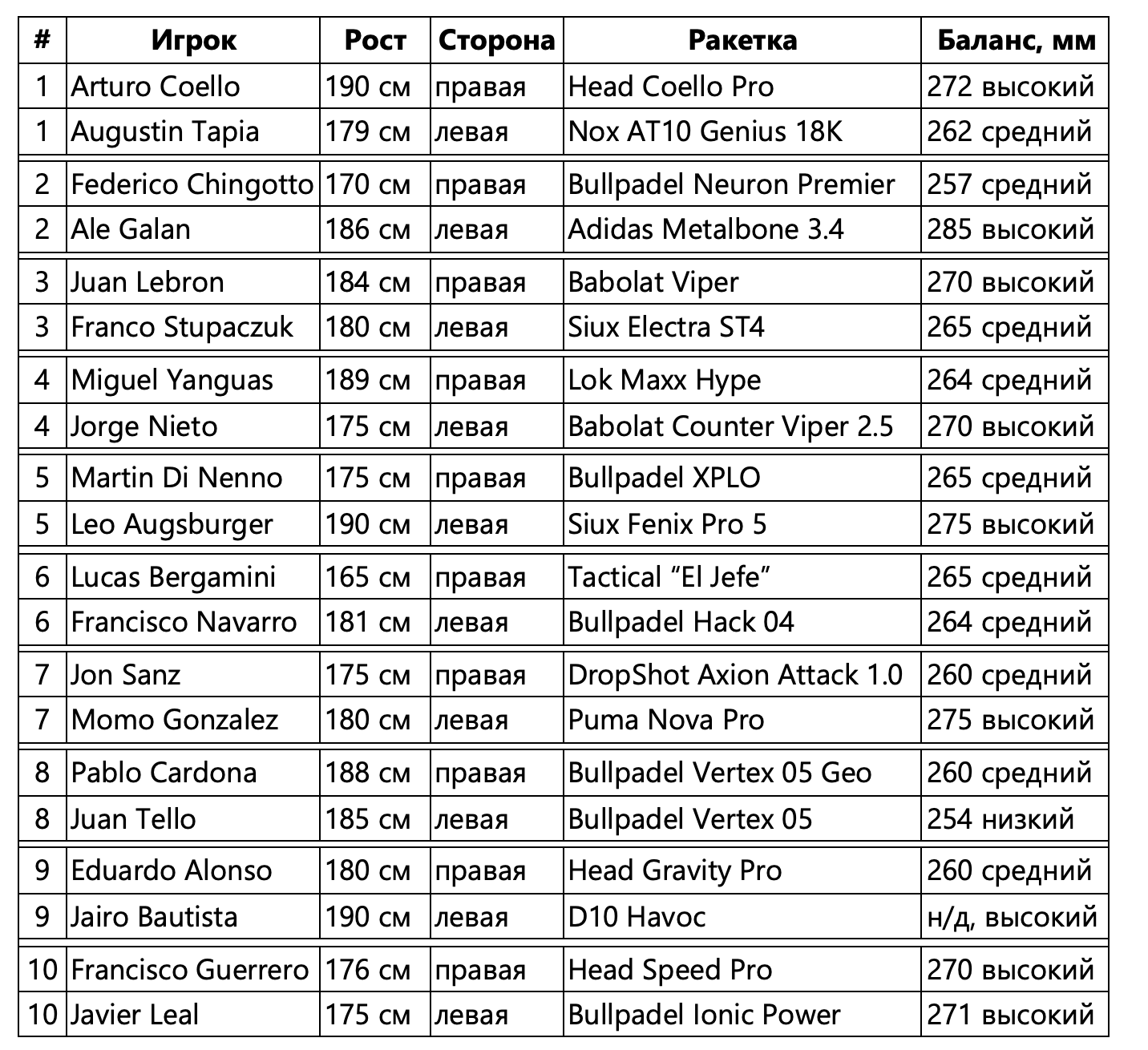 | # | Игрок | Рост | Сторона | Ракетка | Баланс, мм |
|---|---|---|---|---|---|
| 1 | Arturo Coello | 190 см | правая | Head Coello Pro | 272 высокий |
| 1 | Augustin Tapia | 179 см | левая | Nox AT10 Genius 18K | 262 средний |
| 2 | Federico Chingotto | 170 см | правая | Bullpadel Neuron Premier | 257 средний |
| 2 | Ale Galan | 186 см | левая | Adidas Metalbone 3.4 | 285 высокий |
| 3 | Juan Lebron | 184 см | правая | Babolat Viper | 270 высокий |
| 3 | Franco Stupaczuk | 180 см | левая | Siux Electra ST4 | 265 средний |
| 4 | Miguel Yanguas | 189 см | правая | Lok Maxx Hype | 264 средний |
| 4 | Jorge Nieto | 175 см | левая | Babolat Counter Viper 2.5 | 270 высокий |
| 5 | Martin Di Nenno | 175 см | правая | Bullpadel XPLO | 265 средний |
| 5 | Leo Augsburger | 190 см | левая | Siux Fenix Pro 5 | 275 высокий |
| 6 | Lucas Bergamini | 165 см | правая | Tactical “El Jefe” | 265 средний |
| 6 | Francisco Navarro | 181 см | левая | Bullpadel Hack 04 | 264 средний |
| 7 | Jon Sanz | 175 см | правая | DropShot Axion Attack 1.0 | 260 средний |
| 7 | Momo Gonzalez | 180 см | левая | Puma Nova Pro | 275 высокий |
| 8 | Pablo Cardona | 188 см | правая | Bullpadel Vertex 05 Geo | 260 средний |
| 8 | Juan Tello | 185 см | левая | Bullpadel Vertex 05 | 254 низкий |
| 9 | Eduardo Alonso | 180 см | правая | Head Gravity Pro | 260 средний |
| 9 | Jairo Bautista | 190 см | левая | D10 Havoc | н/д, высокий |
| 10 | Francisco Guerrero | 176 см | правая | Head Speed Pro | 270 высокий |
| 10 | Javier Leal | 175 см | левая | Bullpadel Ionic Power | 271 высокий |